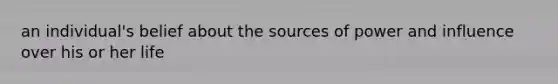 an individual's belief about the sources of power and influence over his or her life